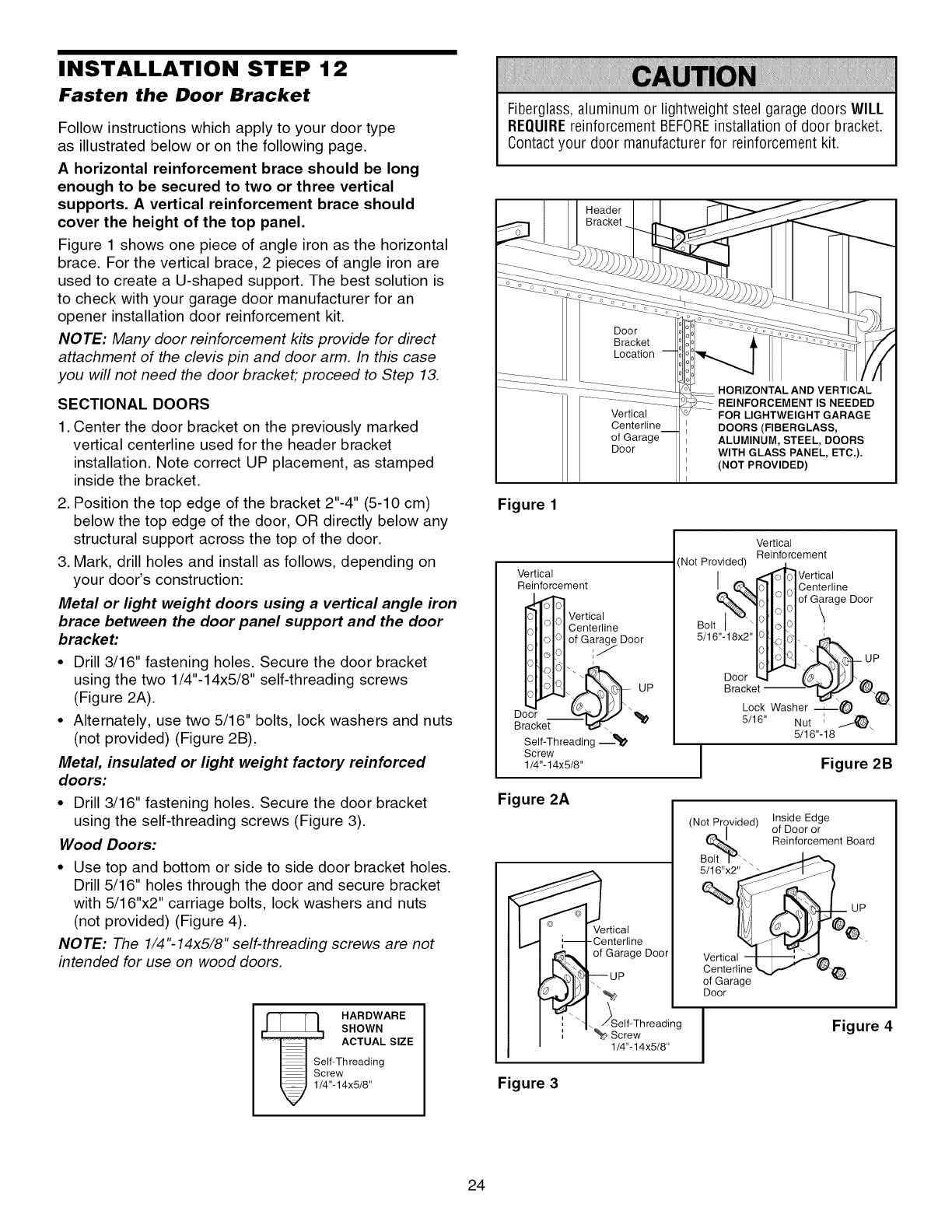 INSTALLATION STEP 12
Fasten the Door Bracket

Follow instructions which apply to your door type as illustrated below or on the following page.

A horizontal reinforcement brace should be long enough to be secured to two or three vertical supports. A vertical reinforcement brace should cover the height of the top panel.

Figure 1 shows one piece of angle iron as the horizontal brace. For the vertical brace, 2 pieces of angle iron are used to create a U-shaped support. The best solution is to check with your garage door manufacturer for an opener installation door reinforcement kit.

NOTE: Many door reinforcement kits provide for direct attachment of the clevis pin and door arm. In this case you will not need the door bracket; proceed to Step 13.

SECTIONAL DOORS

1. Center the door bracket on the previously marked vertical centerline used for the header bracket installation. Note correct UP placement, as stamped inside the bracket.
2. Position the top edge of the bracket 2"-4" (5-10 cm) below the top edge of the door, OR directly below any structural support across the top of the door.
3. Mark, drill holes and install as follows, depending on your door's construction:

Metal or light weight doors using a vertical angle iron brace between the door panel support and the door bracket:

• Drill 3/16" fastening holes. Secure the door bracket using the two 1/4"-14x5/8" self-threading screws (Figure 2A).
• Alternately, use two 5/16" bolts, lock washers and nuts (not provided) (Figure 2B).

Metal, insulated or light weight factory reinforced doors:

• Drill 3/16" fastening holes. Secure the door bracket using the self-threading screws (Figure 3).

Wood Doors:

• Use top and bottom or side to side door bracket holes. Drill 5/16" holes through the door and secure bracket with 5/16"x2" carriage bolts, lock washers and nuts (not provided) (Figure 4).

NOTE: The 1/4"-14x5/8" self-threading screws are not intended for use on wood doors.

HARDWARE SHOWN ACTUAL SIZE
Self-Threading Screw 1/4"-14x5/8"

CAUTION

Fiberglass, aluminum or lightweight steel garage doors WILL REQUIRE reinforcement BEFORE installation of door bracket. Contact your door manufacturer for reinforcement kit.

Header Bracket
Door Bracket Location
Vertical Centerline of Garage Door
HORIZONTAL AND VERTICAL REINFORCEMENT IS NEEDED FOR LIGHTWEIGHT GARAGE DOORS (FIBERGLASS, ALUMINUM, STEEL, DOORS WITH GLASS PANEL, ETC.). (NOT PROVIDED)

Figure 1

Vertical Reinforcement
Vertical Centerline of Garage Door
UP
Door Bracket
Self-Threading Screw 1/4"-14x5/8"

Figure 2A

(Not Provided)
Vertical Reinforcement
Vertical Centerline of Garage Door
Bolt 5/16"-18x2"
UP
Door Bracket
Lock Washer 5/16"
Nut 5/16"-18

Figure 2B

Vertical Centerline of Garage Door
UP
Self-Threading Screw 1/4"-14x5/8"

Figure 3

(Not Provided)
Inside Edge of Door or Reinforcement Board
Bolt 5/16"x2"
UP
Vertical Centerline of Garage Door

Figure 4

24